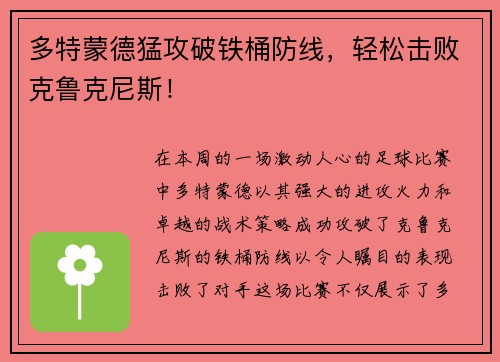 多特蒙德猛攻破铁桶防线，轻松击败克鲁克尼斯！

在本周的一场激动人心的足球比赛中多特蒙德以其强大的进攻火力和卓越的战术策略成功攻破了克鲁克尼斯的铁桶防线以令人瞩目的表现击败了对手这场比赛不仅展示了多